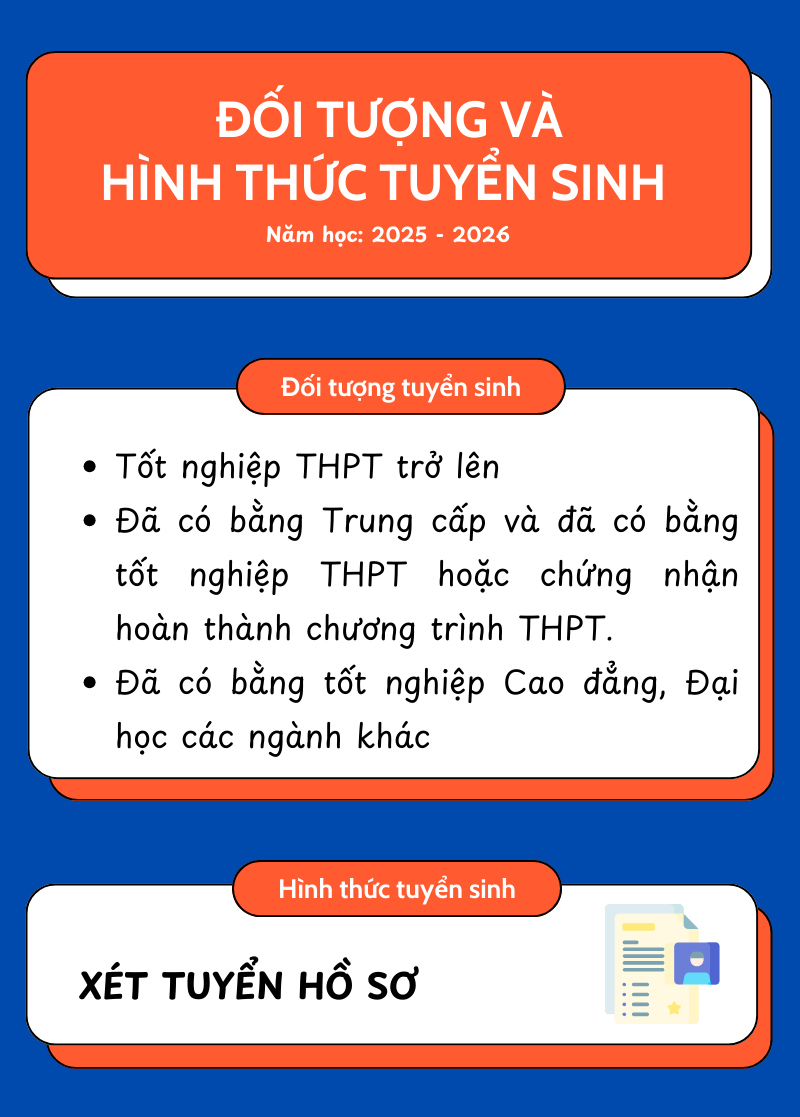 ĐỐI TƯỢNG VÀ
HÌNH THỨC TUYỂN SINH
Năm học: 2025 - 2026

Đối tượng tuyển sinh

• Tốt nghiệp THPT trở lên
• Đã có bằng Trung cấp và đã có bằng tốt nghiệp THPT hoặc chứng nhận hoàn thành chương trình THPT.
• Đã có bằng tốt nghiệp Cao đẳng, Đại học các ngành khác

Hình thức tuyển sinh

XÉT TUYỂN HỒ SƠ